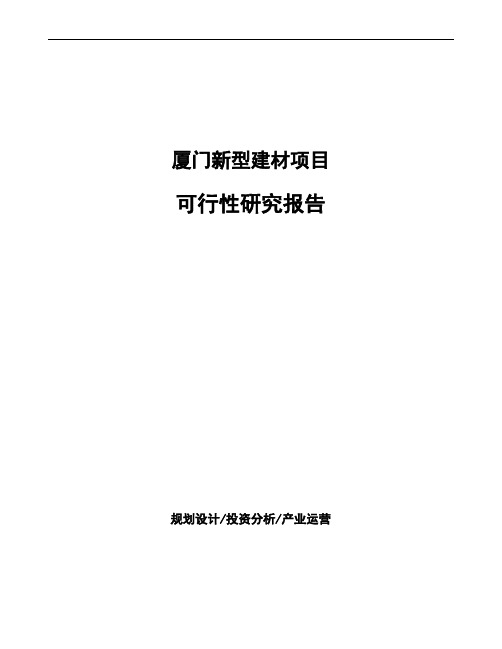 厦门新型建材项目

可行性研究报告

规划设计/投资分析/产业运营